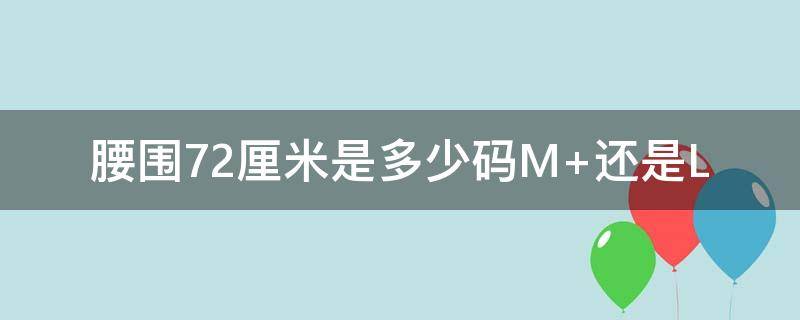 腰围72厘米是多少码M+还是L